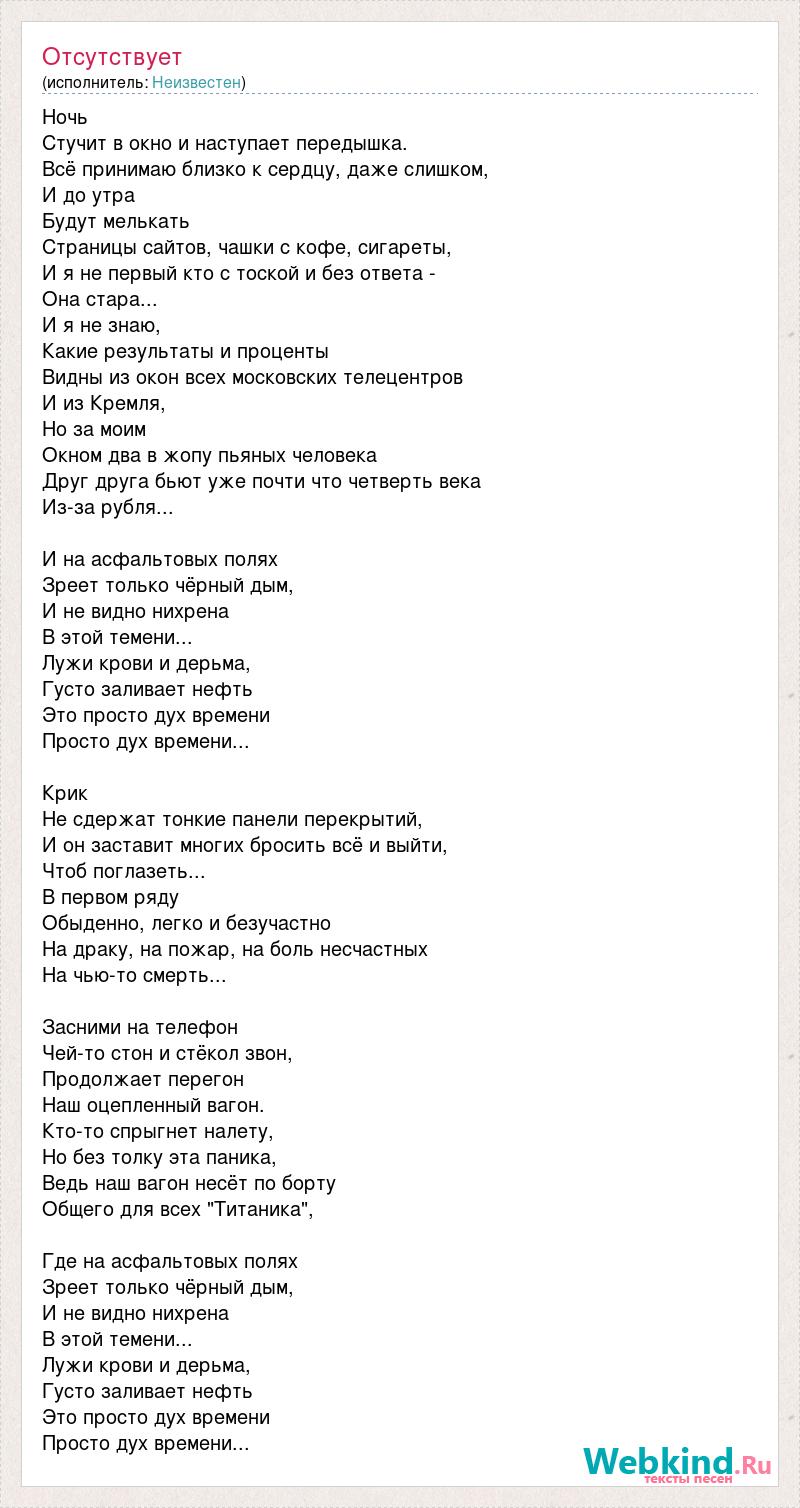 Отсутствует
(исполнитель: Неизвестен)

Ночь
Стучит в окно и наступает передышка.
Всё принимаю близко к сердцу, даже слишком,
И до утра
Будут мелькать
Страницы сайтов, чашки с кофе, сигареты,
И я не первый кто с тоской и без ответа -
Она стара...
И я не знаю,
Какие результаты и проценты
Видны из окон всех московских телецентров
И из Кремля,
Но за моим
Окном два в жопу пьяных человека
Друг друга бьют уже почти что четверть века
Из-за рубля...

И на асфальтовых полях
Зреет только чёрный дым,
И не видно нихрена
В этой темени...
Лужи крови и дерьма,
Густо заливает нефть
Это просто дух времени
Просто дух времени...

Крик
Не сдержат тонкие панели перекрытий,
И он заставит многих бросить всё и выйти,
Чтоб поглазеть...
В первом ряду
Обыденно, легко и безучастно
На драку, на пожар, на боль несчастных
На чью-то смерть...

Засними на телефон
Чей-то стон и стёкол звон,
Продолжает перегон
Наш оцепленный вагон.
Кто-то спрыгнет налету,
Но без толку эта паника,
Ведь наш вагон несёт по борту
Общего для всех "Титаника",

Где на асфальтовых полях
Зреет только чёрный дым,
И не видно нихрена
В этой темени...
Лужи крови и дерьма,
Густо заливает нефть
Это просто дух времени
Просто дух времени...

Webkind.Ru
тексты песен